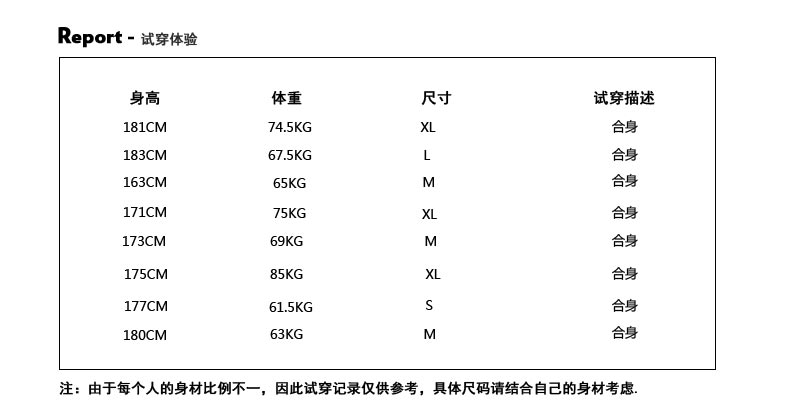 Report - 试穿体验

| 身高 | 体重 | 尺寸 | 试穿描述 |
|---|---|---|---|
| 181CM | 74.5KG | XL | 合身 |
| 183CM | 67.5KG | L | 合身 |
| 163CM | 65KG | M | 合身 |
| 171CM | 75KG | XL | 合身 |
| 173CM | 69KG | M | 合身 |
| 175CM | 85KG | XL | 合身 |
| 177CM | 61.5KG | S | 合身 |
| 180CM | 63KG | M | 合身 |

注：由于每个人的身材比例不一，因此试穿记录仅供参考，具体尺码请结合自己的身材考虑.